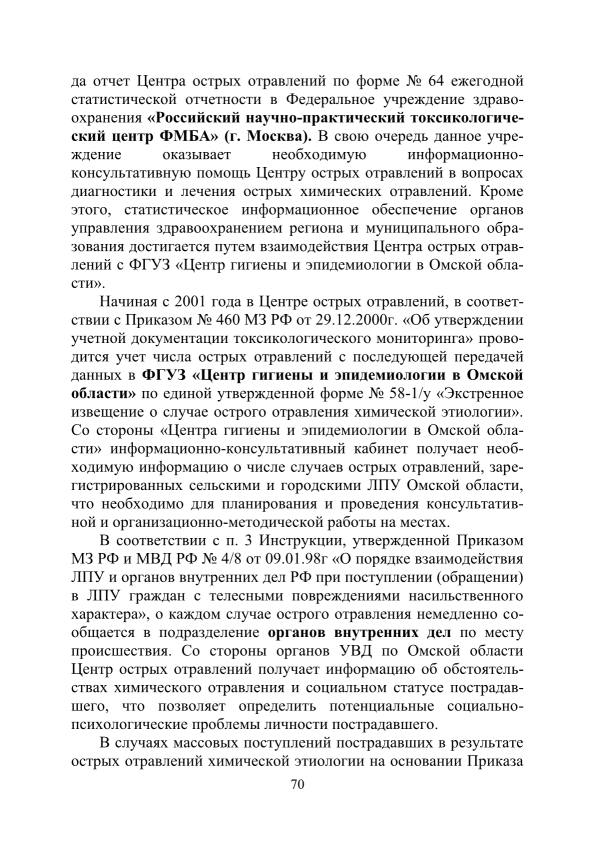 да отчет Центра острых отравлений по форме № 64 ежегодной статистической отчетности в Федеральное учреждение здравоохранения «Российский научно-практический токсикологический центр ФМБА» (г. Москва). В свою очередь данное учреждение оказывает необходимую информационно-консультативную помощь Центру острых отравлений в вопросах диагностики и лечения острых химических отравлений. Кроме этого, статистическое информационное обеспечение органов управления здравоохранением региона и муниципального образования достигается путем взаимодействия Центра острых отравлений с ФГУЗ «Центр гигиены и эпидемиологии в Омской области».

Начиная с 2001 года в Центре острых отравлений, в соответствии с Приказом № 460 МЗ РФ от 29.12.2000г. «Об утверждении учетной документации токсикологического мониторинга» проводится учет числа острых отравлений с последующей передачей данных в ФГУЗ «Центр гигиены и эпидемиологии в Омской области» по единой утвержденной форме № 58-1/у «Экстренное извещение о случае острого отравления химической этиологии». Со стороны «Центра гигиены и эпидемиологии в Омской области» информационно-консультативный кабинет получает необходимую информацию о числе случаев острых отравлений, зарегистрированных сельскими и городскими ЛПУ Омской области, что необходимо для планирования и проведения консультативной и организационно-методической работы на местах.

В соответствии с п. 3 Инструкции, утвержденной Приказом МЗ РФ и МВД РФ № 4/8 от 09.01.98г «О порядке взаимодействия ЛПУ и органов внутренних дел РФ при поступлении (обращении) в ЛПУ граждан с телесными повреждениями насильственного характера», о каждом случае острого отравления немедленно сообщается в подразделение органов внутренних дел по месту происшествия. Со стороны органов УВД по Омской области Центр острых отравлений получает информацию об обстоятельствах химического отравления и социальном статусе пострадавшего, что позволяет определить потенциальные социально-психологические проблемы личности пострадавшего.

В случаях массовых поступлений пострадавших в результате острых отравлений химической этиологии на основании Приказа

70